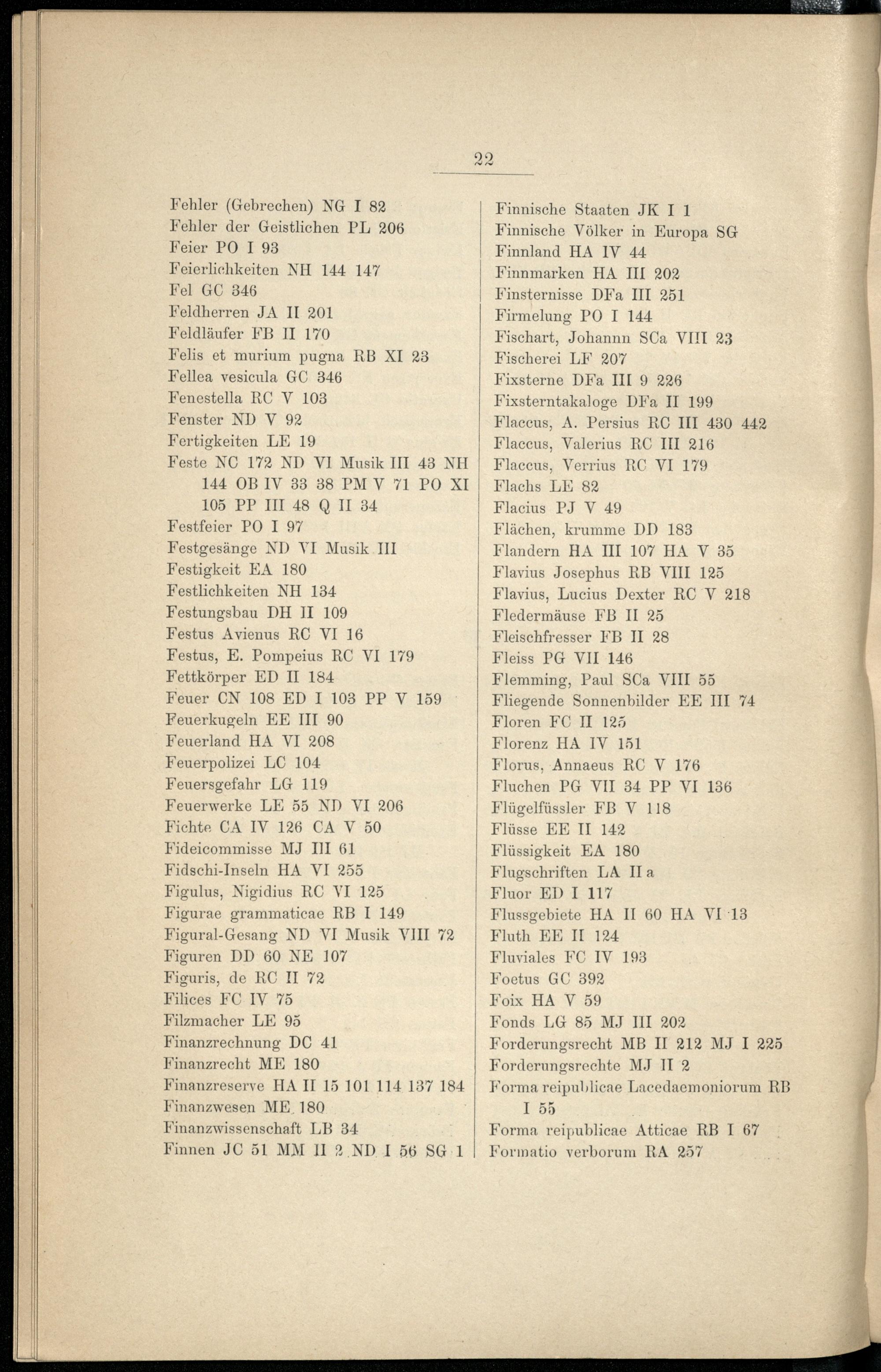 22

Fehler (Gebrechen) NG I 82
Fehler der Geistlichen PL 206
Feier PO I 93
Feierlichkeiten NH 144 147
Fel GC 346
Feldherren JA II 201
Feldläufer FB II 170
Felis et murium pugna RB XI 23
Fellea vesicula GC 346
Fenestella RC V 103
Fenster ND V 92
Fertigkeiten LE 19
Feste NC 172 ND VI Musik III 43 NH 144 OB IV 33 38 PM V 71 PO XI 105 PP III 48 Q II 34
Festfeier PO I 97
Festgesänge ND VI Musik III
Festigkeit EA 180
Festlichkeiten NH 134
Festungsbau DH II 109
Festus Avienus RC VI 16
Festus, E. Pompeius RC VI 179
Fettkörper ED II 184
Feuer CN 108 ED I 103 PP V 159
Feuerkugeln EE III 90
Feuerland HA VI 208
Feuerpolizei LC 104
Feuersgefahr LG 119
Feuerwerke LE 55 ND VI 206
Fichte CA IV 126 CA V 50
Fideicommisse MJ III 61
Fidschi-Inseln HA VI 255
Figulus, Nigidius RC VI 125
Figurae grammaticae RB I 149
Figural-Gesang ND VI Musik VIII 72
Figuren DD 60 NE 107
Figuris, de RC II 72
Filices FC IV 75
Filzmacher LE 95
Finanzrechnung DC 41
Finanzrecht ME 180
Finanzreserve HA II 15 101 114 137 184
Finanzwesen ME 180
Finanzwissenschaft LB 34
Finnen JC 51 MM II 2 ND I 56 SG 1

Finnische Staaten JK I 1
Finnische Völker in Europa SG
Finnland HA IV 44
Finnmarken HA III 202
Finsternisse DFa III 251
Firmelung PO I 144
Fischart, Johannn SCa VIII 23
Fischerei LF 207
Fixsterne DFa III 9 226
Fixsterntakaloge DFa II 199
Flaccus, A. Persius RC III 430 442
Flaccus, Valerius RC III 216
Flaccus, Verrius RC VI 179
Flachs LE 82
Flacius PJ V 49
Flächen, krumme DD 183
Flandern HA III 107 HA V 35
Flavius Josephus RB VIII 125
Flavius, Lucius Dexter RC V 218
Fledermäuse FB II 25
Fleischfresser FB II 28
Fleiss PG VII 146
Flemming, Paul SCa VIII 55
Fliegende Sonnenbilder EE III 74
Floren FC II 125
Florenz HA IV 151
Florus, Annaeus RC V 176
Fluchen PG VII 34 PP VI 136
Flügelfüssler FB V 118
Flüsse EE II 142
Flüssigkeit EA 180
Flugschriften LA II a
Fluor ED I 117
Flussgebiete HA II 60 HA VI 13
Fluth EE II 124
Fluviales FC IV 193
Foetus GC 392
Foix HA V 59
Fonds LG 85 MJ III 202
Forderungsrecht MB II 212 MJ I 225
Forderungsrechte MJ II 2
Forma reipublicae Lacedaemoniorum RB I 55
Forma reipublicae Atticae RB I 67
Formatio verborum RA 257